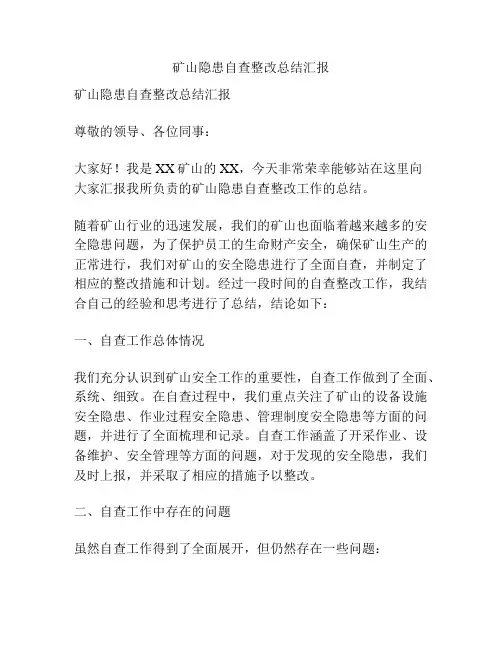 矿山隐患自查整改总结汇报

矿山隐患自查整改总结汇报

尊敬的领导、各位同事：

大家好！我是XX矿山的XX，今天非常荣幸能够站在这里向大家汇报我所负责的矿山隐患自查整改工作的总结。

随着矿山行业的迅速发展，我们的矿山也面临着越来越多的安全隐患问题，为了保护员工的生命财产安全，确保矿山生产的正常进行，我们对矿山的安全隐患进行了全面自查，并制定了相应的整改措施和计划。经过一段时间的自查整改工作，我结合自己的经验和思考进行了总结，结论如下：

一、自查工作总体情况

我们充分认识到矿山安全工作的重要性，自查工作做到了全面、系统、细致。在自查过程中，我们重点关注了矿山的设备设施安全隐患、作业过程安全隐患、管理制度安全隐患等方面的问题，并进行了全面梳理和记录。自查工作涵盖了开采作业、设备维护、安全管理等方面的问题，对于发现的安全隐患，我们及时上报，并采取了相应的措施予以整改。

二、自查工作中存在的问题

虽然自查工作得到了全面展开，但仍然存在一些问题：